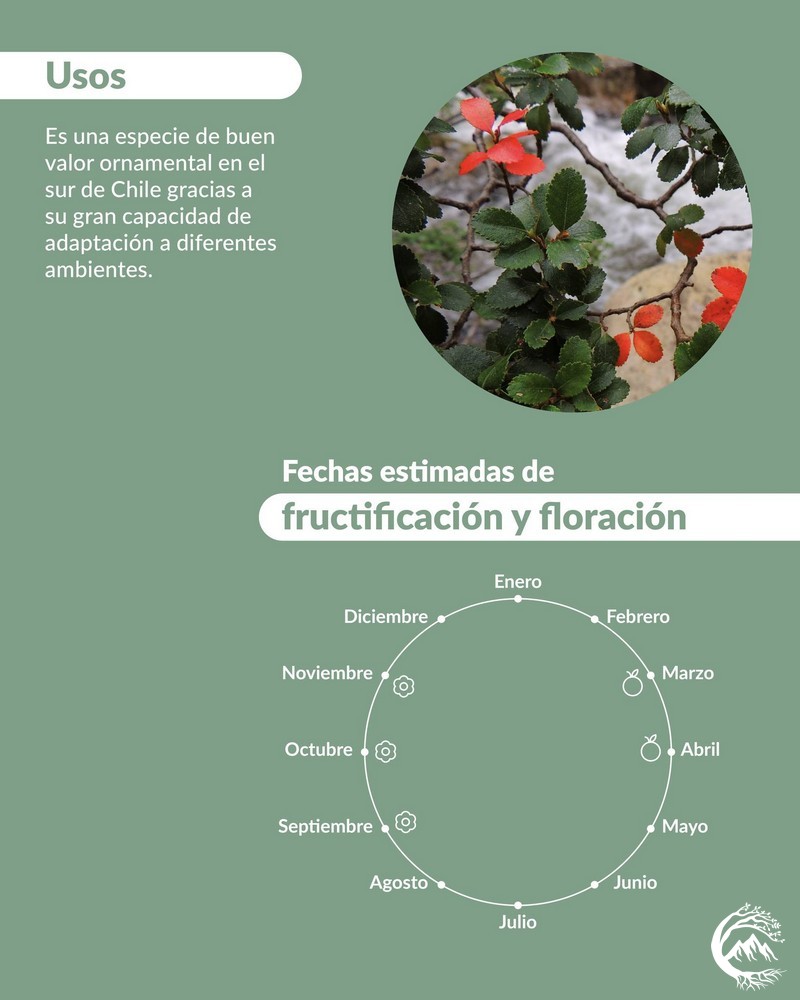 Usos

Es una especie de buen valor ornamental en el sur de Chile gracias a su gran capacidad de adaptación a diferentes ambientes.

Fechas estimadas de
fructificación y floración

Enero
Febrero
Marzo
Abril
Mayo
Junio
Julio
Agosto
Septiembre
Octubre
Noviembre
Diciembre